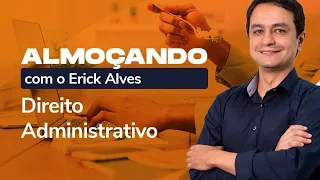 ALMOÇANDO
com o Erick Alves

Direito Administrativo